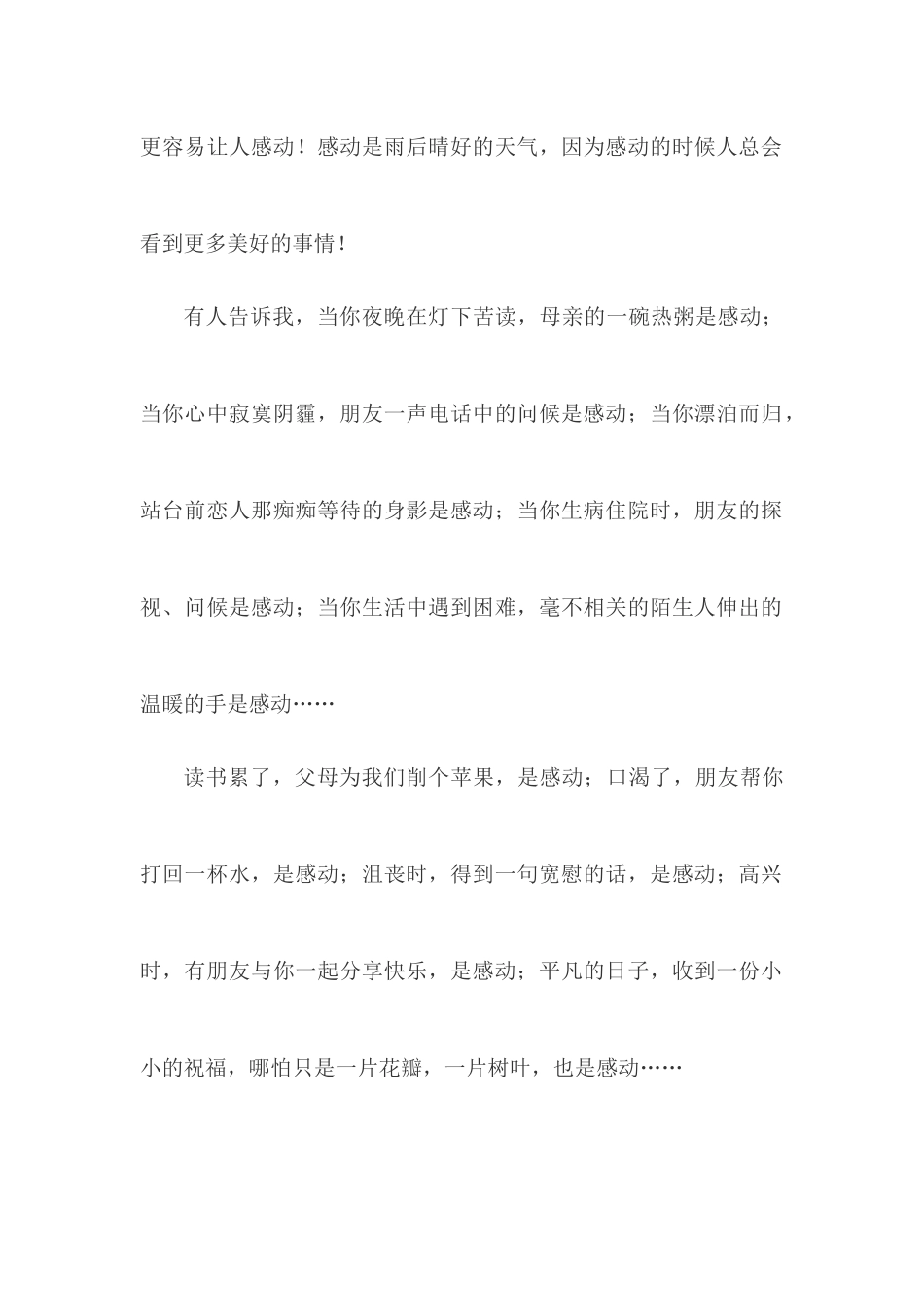 更容易让人感动！感动是雨后晴好的天气，因为感动的时候人总会看到更多美好的事情！

有人告诉我，当你夜晚在灯下苦读，母亲的一碗热粥是感动；当你心中寂寞阴霾，朋友一声电话中的问候是感动；当你漂泊而归，站台前恋人那痴痴等待的身影是感动；当你生病住院时，朋友的探视、问候是感动；当你生活中遇到困难，毫不相关的陌生人伸出的温暖的手是感动……

读书累了，父母为我们削个苹果，是感动；口渴了，朋友帮你打回一杯水，是感动；沮丧时，得到一句宽慰的话，是感动；高兴时，有朋友与你一起分享快乐，是感动；平凡的日子，收到一份小小的祝福，哪怕只是一片花瓣，一片树叶，也是感动……